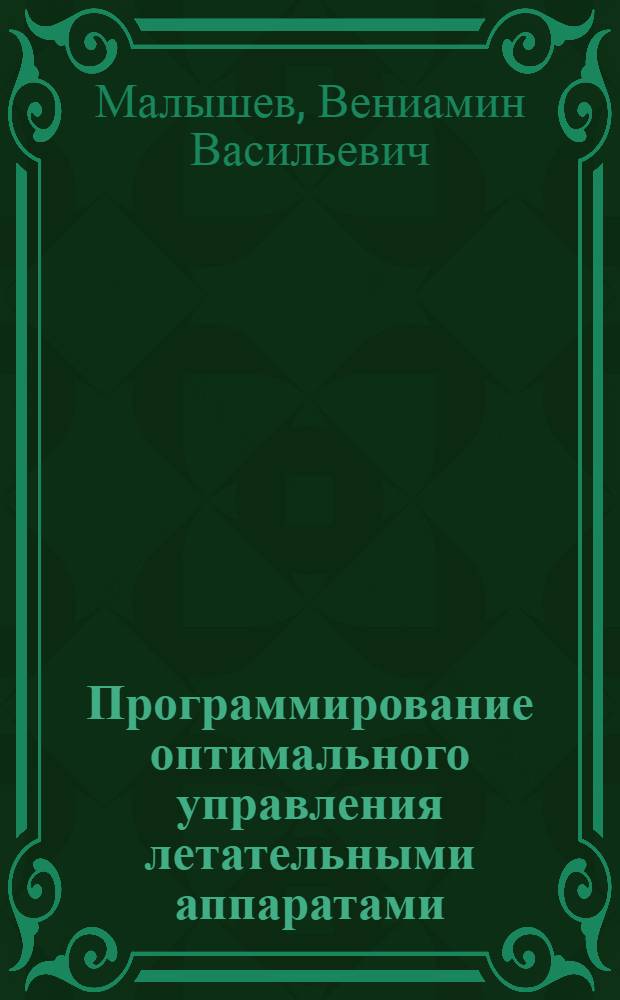 Малышев, Вениамин Васильевич

Программирование оптимального управления летательными аппаратами